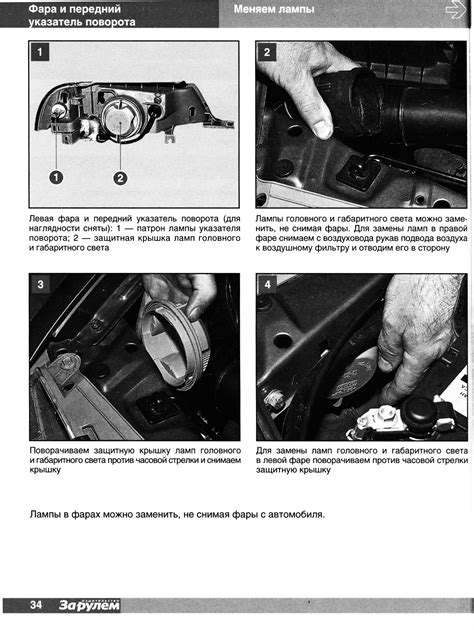 Фара и передний указатель поворота

Меняем лампы

1

1

2

Левая фара и передний указатель поворота (для наглядности сняты): 1 — патрон лампы указателя поворота; 2 — защитная крышка ламп головного и габаритного света

2

Лампы головного и габаритного света можно заменить, не снимая фары. Для замены ламп в правой фаре снимаем с воздуховода рукав подвода воздуха к воздушному фильтру и отводим его в сторону

3

Поворачиваем защитную крышку ламп головного и габаритного света против часовой стрелки и снимаем крышку

4

Для замены ламп головного и габаритного света в левой фаре поворачиваем против часовой стрелки защитную крышку

Лампы в фарах можно заменить, не снимая фары с автомобиля.

34 За рулем